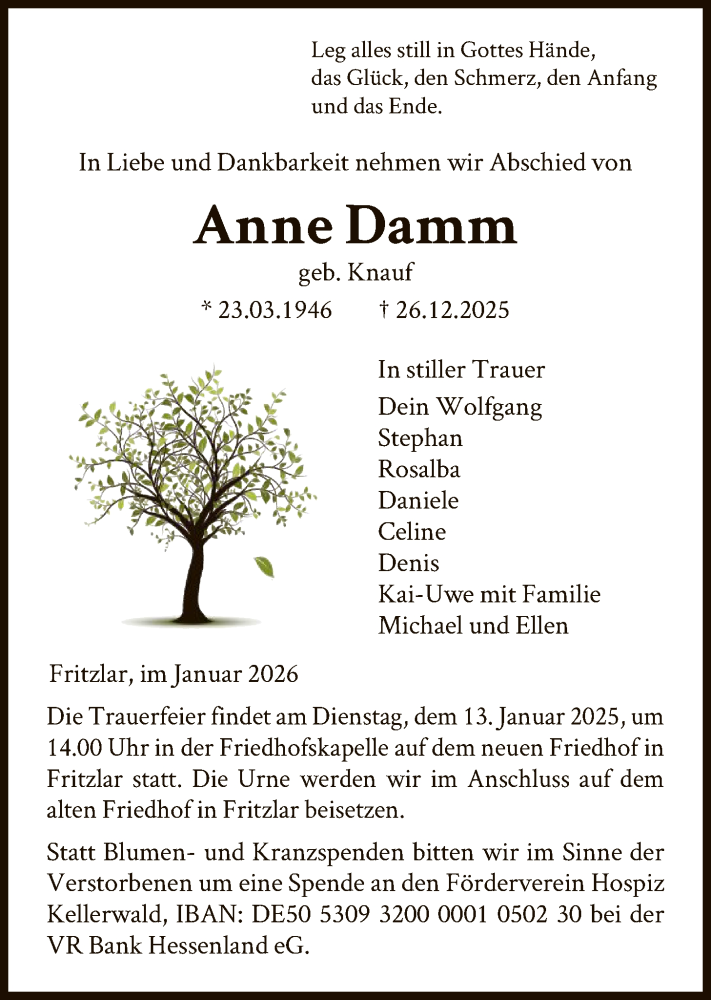 Leg alles still in Gottes Hände,
das Glück, den Schmerz, den Anfang
und das Ende.

In Liebe und Dankbarkeit nehmen wir Abschied von

Anne Damm

geb. Knauf

* 23.03.1946 † 26.12.2025

In stiller Trauer

Dein Wolfgang
Stephan
Rosalba
Daniele
Celine
Denis
Kai-Uwe mit Familie
Michael und Ellen

Fritzlar, im Januar 2026

Die Trauerfeier findet am Dienstag, dem 13. Januar 2025, um 14.00 Uhr in der Friedhofskapelle auf dem neuen Friedhof in Fritzlar statt. Die Urne werden wir im Anschluss auf dem alten Friedhof in Fritzlar beisetzen.

Statt Blumen- und Kranzspenden bitten wir im Sinne der Verstorbenen um eine Spende an den Förderverein Hospiz Kellerwald, IBAN: DE50 5309 3200 0001 0502 30 bei der VR Bank Hessenland eG.